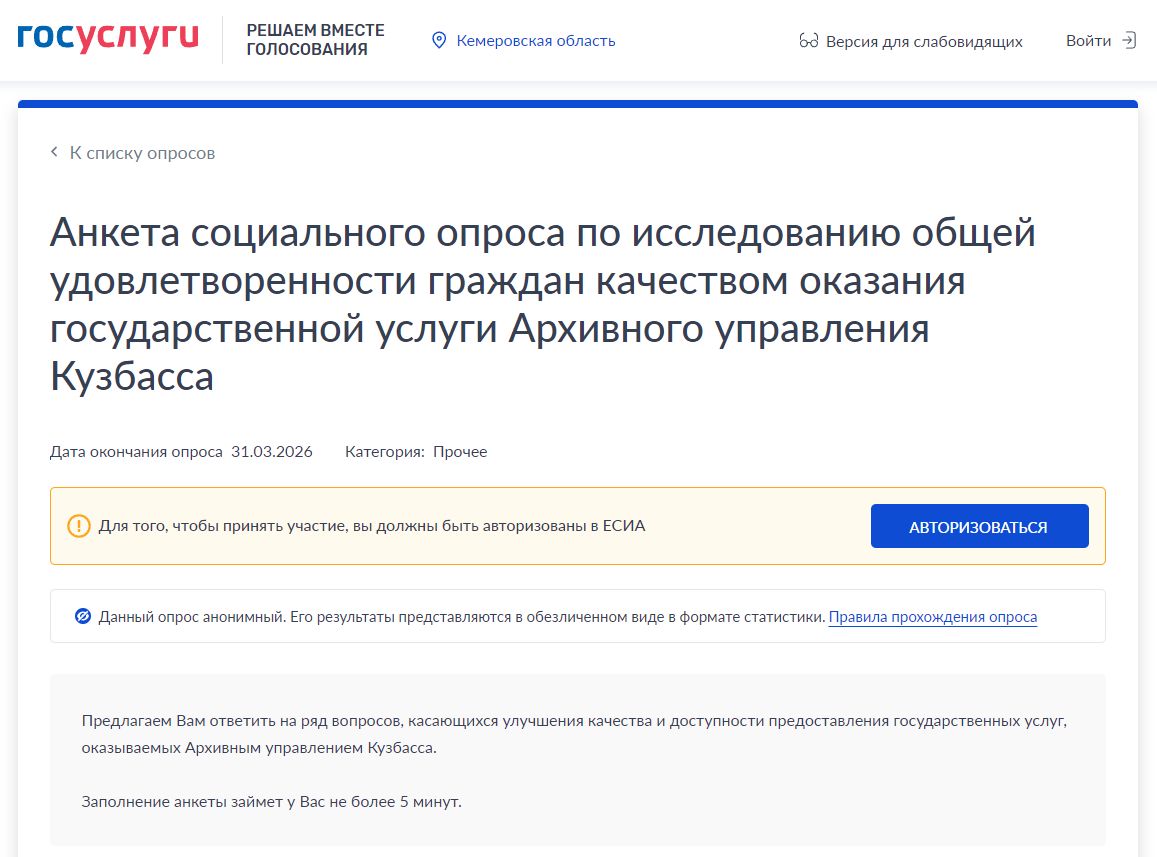 госуслуги РЕШАЕМ ВМЕСТЕ ГОЛОСОВАНИЯ

Кемеровская область

Версия для слабовидящих

Войти

К списку опросов

Анкета социального опроса по исследованию общей удовлетворенности граждан качеством оказания государственной услуги Архивного управления Кузбасса

Дата окончания опроса 31.03.2026 Категория: Прочее

Для того, чтобы принять участие, вы должны быть авторизованы в ЕСИА

АВТОРИЗОВАТЬСЯ

Данный опрос анонимный. Его результаты представляются в обезличенном виде в формате статистики. Правила прохождения опроса

Предлагаем Вам ответить на ряд вопросов, касающихся улучшения качества и доступности предоставления государственных услуг, оказываемых Архивным управлением Кузбасса.

Заполнение анкеты займет у Вас не более 5 минут.